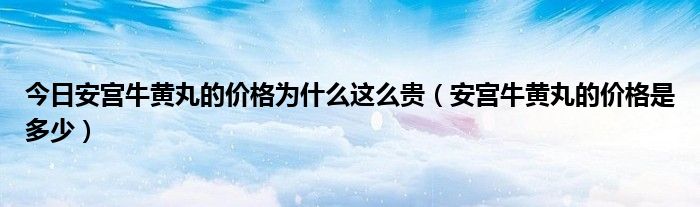 今日安宫牛黄丸的价格为什么这么贵（安宫牛黄丸的价格是多少）